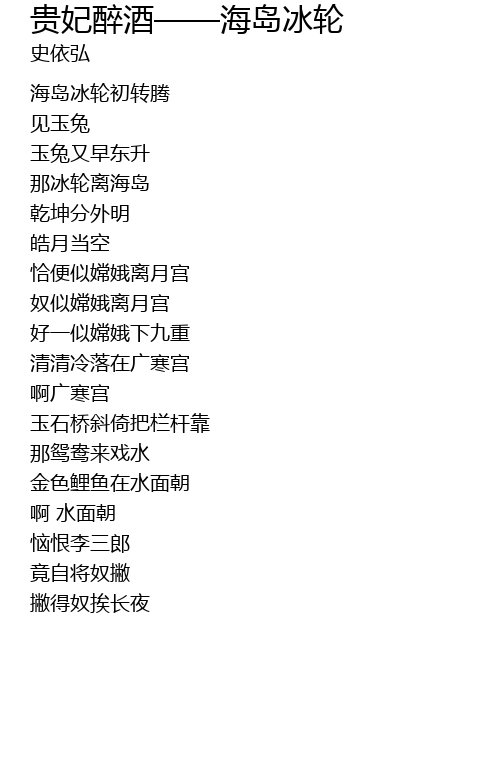 贵妃醉酒——海岛冰轮
史依弘

海岛冰轮初转腾
见玉兔
玉兔又早东升
那冰轮离海岛
乾坤分外明
皓月当空
恰便似嫦娥离月宫
奴似嫦娥离月宫
好一似嫦娥下九重
清清冷落在广寒宫
啊广寒宫
玉石桥斜倚把栏杆靠
那鸳鸯来戏水
金色鲤鱼在水面朝
啊 水面朝
恼恨李三郎
竟自将奴撇
撇得奴挨长夜